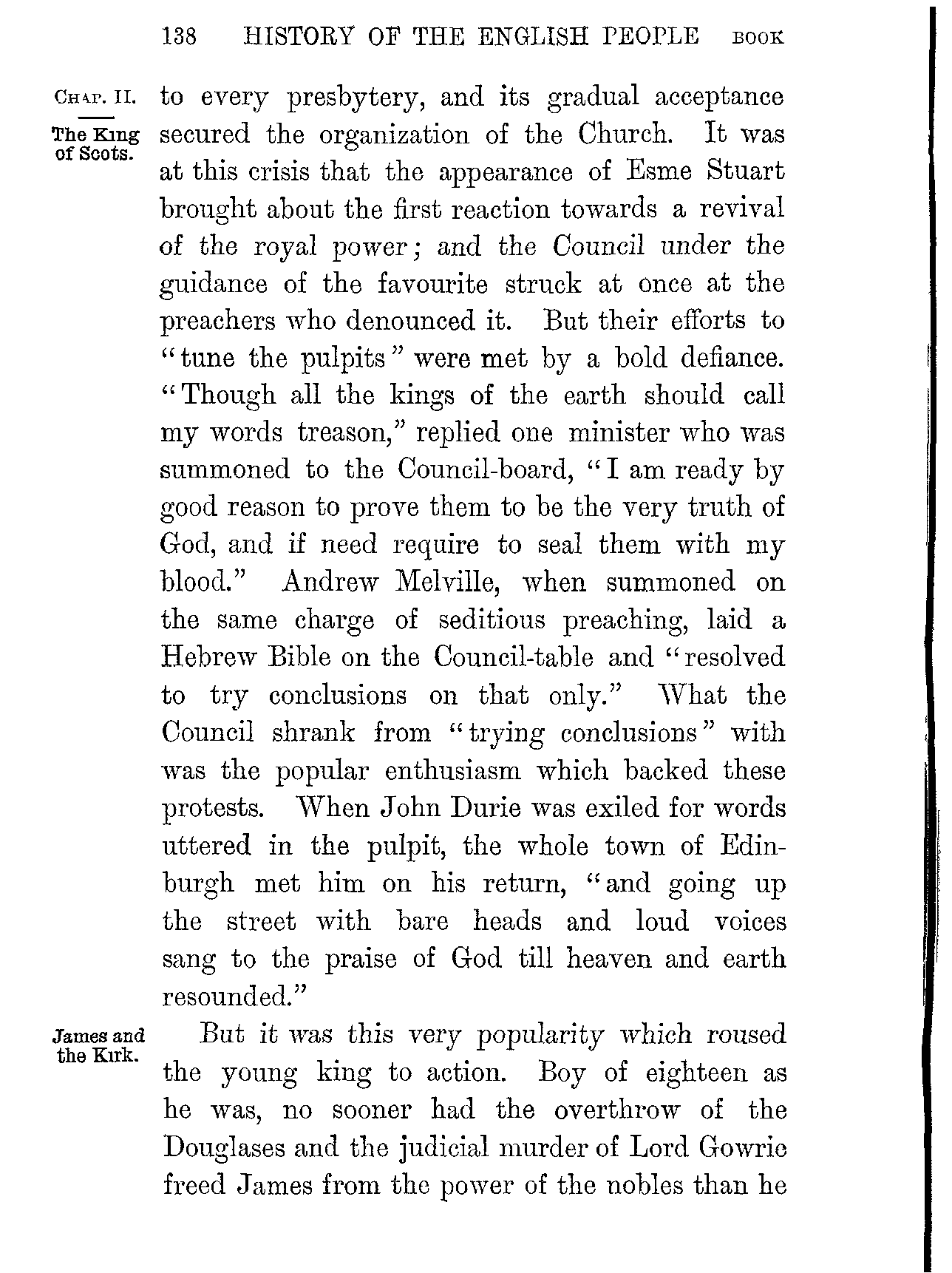 138 HISTORY OF THE ENGLISH PEOPLE BOOK

CHAP. II.

The King of Scots.

to every presbytery, and its gradual acceptance secured the organization of the Church. It was at this crisis that the appearance of Esme Stuart brought about the first reaction towards a revival of the royal power; and the Council under the guidance of the favourite struck at once at the preachers who denounced it. But their efforts to "tune the pulpits" were met by a bold defiance. "Though all the kings of the earth should call my words treason," replied one minister who was summoned to the Council-board, "I am ready by good reason to prove them to be the very truth of God, and if need require to seal them with my blood." Andrew Melville, when summoned on the same charge of seditious preaching, laid a Hebrew Bible on the Council-table and "resolved to try conclusions on that only." What the Council shrank from "trying conclusions" with was the popular enthusiasm which backed these protests. When John Durie was exiled for words uttered in the pulpit, the whole town of Edinburgh met him on his return, "and going up the street with bare heads and loud voices sang to the praise of God till heaven and earth resounded."

James and the Kirk.

But it was this very popularity which roused the young king to action. Boy of eighteen as he was, no sooner had the overthrow of the Douglases and the judicial murder of Lord Gowrie freed James from the power of the nobles than he